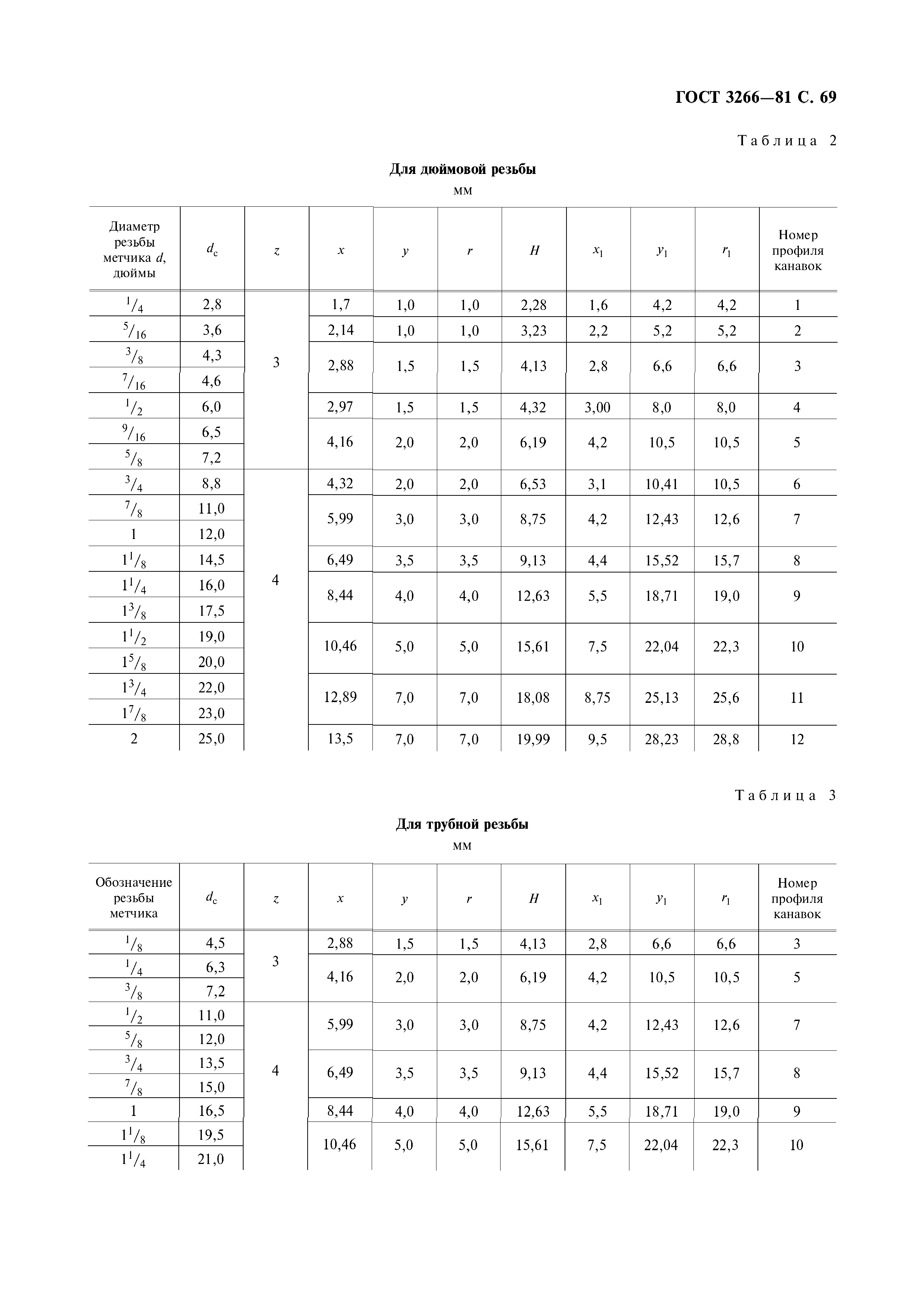 ГОСТ 3266—81 С. 69

Таблица 2

Для дюймовой резьбы

мм

| Диаметр резьбы метчика $d$, дюймы | $d_c$ | $z$ | $x$ | $y$ | $r$ | $H$ | $x_1$ | $y_1$ | $r_1$ | Номер профиля канавок |
|---|---|---|---|---|---|---|---|---|---|---|
| $^1/_4$ | 2,8 | 3 | 1,7 | 1,0 | 1,0 | 2,28 | 1,6 | 4,2 | 4,2 | 1 |
| $^5/_{16}$ | 3,6 | | 2,14 | 1,0 | 1,0 | 3,23 | 2,2 | 5,2 | 5,2 | 2 |
| $^3/_8$ | 4,3 | | 2,88 | 1,5 | 1,5 | 4,13 | 2,8 | 6,6 | 6,6 | 3 |
| $^7/_{16}$ | 4,6 | | | | | | | | | |
| $^1/_2$ | 6,0 | | 2,97 | 1,5 | 1,5 | 4,32 | 3,00 | 8,0 | 8,0 | 4 |
| $^9/_{16}$ | 6,5 | | 4,16 | 2,0 | 2,0 | 6,19 | 4,2 | 10,5 | 10,5 | 5 |
| $^5/_8$ | 7,2 | | | | | | | | | |
| $^3/_4$ | 8,8 | 4 | 4,32 | 2,0 | 2,0 | 6,53 | 3,1 | 10,41 | 10,5 | 6 |
| $^7/_8$ | 11,0 | | 5,99 | 3,0 | 3,0 | 8,75 | 4,2 | 12,43 | 12,6 | 7 |
| 1 | 12,0 | | | | | | | | | |
| $1^1/_8$ | 14,5 | | 6,49 | 3,5 | 3,5 | 9,13 | 4,4 | 15,52 | 15,7 | 8 |
| $1^1/_4$ | 16,0 | | 8,44 | 4,0 | 4,0 | 12,63 | 5,5 | 18,71 | 19,0 | 9 |
| $1^3/_8$ | 17,5 | | | | | | | | | |
| $1^1/_2$ | 19,0 | | 10,46 | 5,0 | 5,0 | 15,61 | 7,5 | 22,04 | 22,3 | 10 |
| $1^5/_8$ | 20,0 | | | | | | | | | |
| $1^3/_4$ | 22,0 | | 12,89 | 7,0 | 7,0 | 18,08 | 8,75 | 25,13 | 25,6 | 11 |
| $1^7/_8$ | 23,0 | | | | | | | | | |
| 2 | 25,0 | | 13,5 | 7,0 | 7,0 | 19,99 | 9,5 | 28,23 | 28,8 | 12 |

Таблица 3

Для трубной резьбы

мм

| Обозначение резьбы метчика | $d_c$ | $z$ | $x$ | $y$ | $r$ | $H$ | $x_1$ | $y_1$ | $r_1$ | Номер профиля канавок |
|---|---|---|---|---|---|---|---|---|---|---|
| $^1/_8$ | 4,5 | 3 | 2,88 | 1,5 | 1,5 | 4,13 | 2,8 | 6,6 | 6,6 | 3 |
| $^1/_4$ | 6,3 | | 4,16 | 2,0 | 2,0 | 6,19 | 4,2 | 10,5 | 10,5 | 5 |
| $^3/_8$ | 7,2 | | | | | | | | | |
| $^1/_2$ | 11,0 | 4 | 5,99 | 3,0 | 3,0 | 8,75 | 4,2 | 12,43 | 12,6 | 7 |
| $^5/_8$ | 12,0 | | | | | | | | | |
| $^3/_4$ | 13,5 | | 6,49 | 3,5 | 3,5 | 9,13 | 4,4 | 15,52 | 15,7 | 8 |
| $^7/_8$ | 15,0 | | | | | | | | | |
| 1 | 16,5 | | 8,44 | 4,0 | 4,0 | 12,63 | 5,5 | 18,71 | 19,0 | 9 |
| $1^1/_8$ | 19,5 | | 10,46 | 5,0 | 5,0 | 15,61 | 7,5 | 22,04 | 22,3 | 10 |
| $1^1/_4$ | 21,0 | | | | | | | | | |